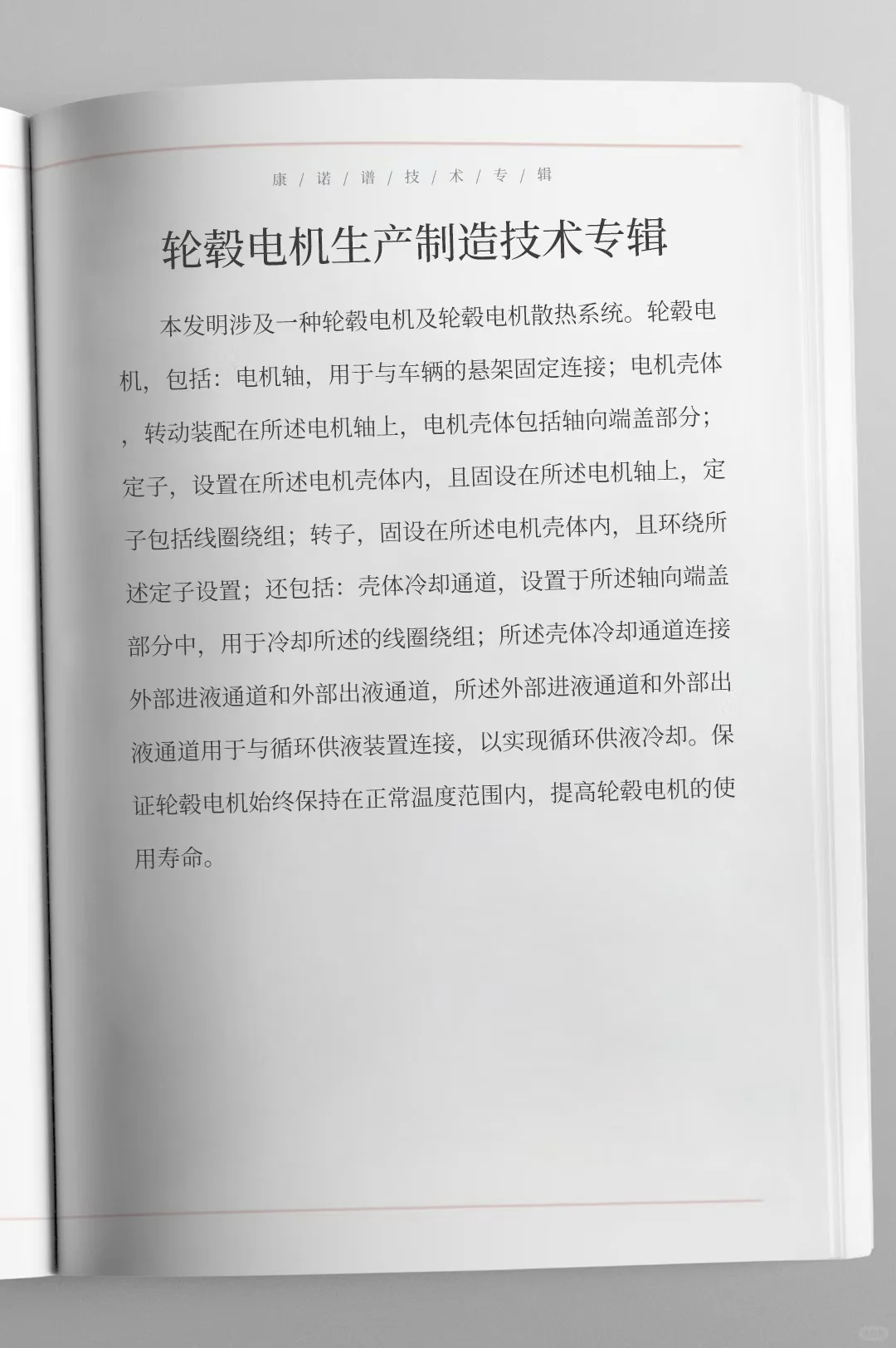 康 / 诺 / 谱 / 技 / 术 / 专 / 辑

轮毂电机生产制造技术专辑

本发明涉及一种轮毂电机及轮毂电机散热系统。轮毂电机，包括：电机轴，用于与车辆的悬架固定连接；电机壳体，转动装配在所述电机轴上，电机壳体包括轴向端盖部分；定子，设置在所述电机壳体内，且固设在所述电机轴上，定子包括线圈绕组；转子，固设在所述电机壳体内，且环绕所述定子设置；还包括：壳体冷却通道，设置于所述轴向端盖部分中，用于冷却所述的线圈绕组；所述壳体冷却通道连接外部进液通道和外部出液通道，所述外部进液通道和外部出液通道用于与循环供液装置连接，以实现循环供液冷却。保证轮毂电机始终保持在正常温度范围内，提高轮毂电机的使用寿命。